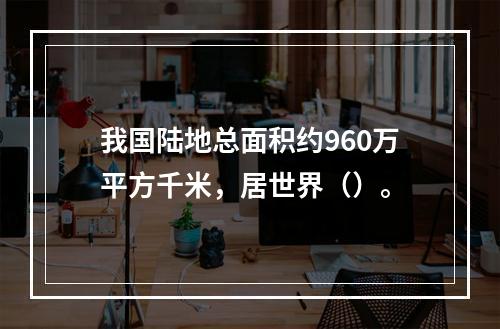 我国陆地总面积约960万平方千米，居世界（）。